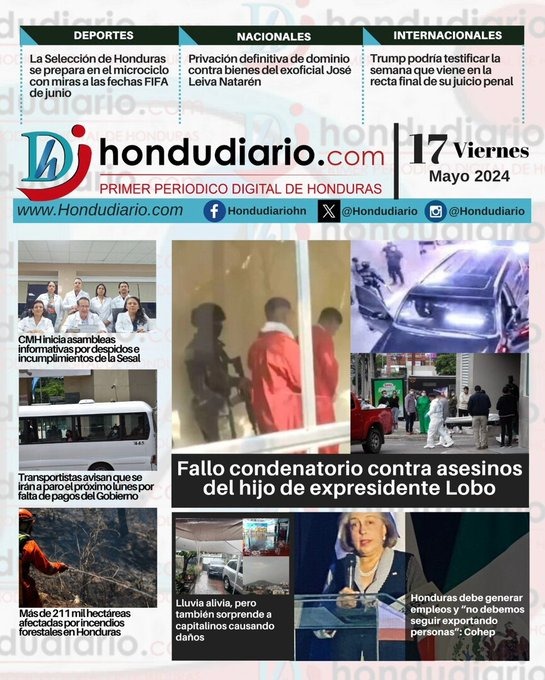 DEPORTES

La Selección de Honduras se prepara en el microciclo con miras a las fechas FIFA de junio

NACIONALES

Privación definitiva de dominio contra bienes del exoficial José Leiva Natarén

INTERNACIONALES

Trump podría testificar la semana que viene en la recta final de su juicio penal

hondudiario.com
PRIMER PERIODICO DIGITAL DE HONDURAS

17 Viernes
Mayo 2024

www.Hondudiario.com Hondudiariohn @Hondudiario @Hondudiario

CMH inicia asambleas informativas por despidos e incumplimientos de la Sesal

Transportistas avisan que se irán a paro el próximo lunes por falta de pagos del Gobierno

Más de 211 mil hectáreas afectadas por incendios forestales en Honduras

Fallo condenatorio contra asesinos del hijo de expresidente Lobo

Lluvia alivia, pero también sorprende a capitalinos causando daños

Honduras debe generar empleos y "no debemos seguir exportando personas": Cohep